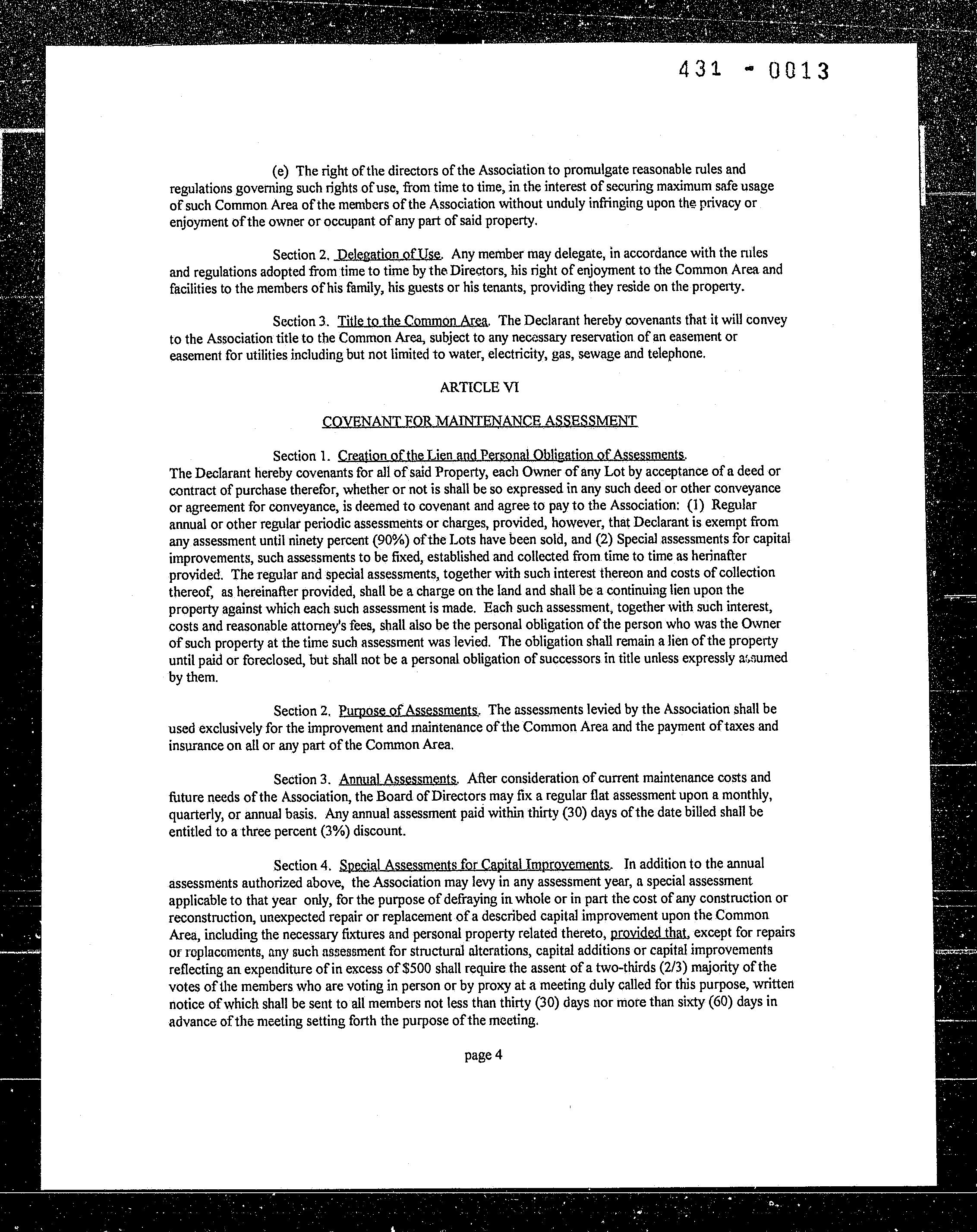 431 - 0013

(e) The right of the directors of the Association to promulgate reasonable rules and regulations governing such rights of use, from time to time, in the interest of securing maximum safe usage of such Common Area of the members of the Association without unduly infringing upon the privacy or enjoyment of the owner or occupant of any part of said property.

Section 2. Delegation of Use. Any member may delegate, in accordance with the rules and regulations adopted from time to time by the Directors, his right of enjoyment to the Common Area and facilities to the members of his family, his guests or his tenants, providing they reside on the property.

Section 3. Title to the Common Area. The Declarant hereby covenants that it will convey to the Association title to the Common Area, subject to any necessary reservation of an easement or easement for utilities including but not limited to water, electricity, gas, sewage and telephone.

ARTICLE VI

COVENANT FOR MAINTENANCE ASSESSMENT

Section 1. Creation of the Lien and Personal Obligation of Assessments. The Declarant hereby covenants for all of said Property, each Owner of any Lot by acceptance of a deed or contract of purchase therefor, whether or not is shall be so expressed in any such deed or other conveyance or agreement for conveyance, is deemed to covenant and agree to pay to the Association: (1) Regular annual or other regular periodic assessments or charges, provided, however, that Declarant is exempt from any assessment until ninety percent (90%) of the Lots have been sold, and (2) Special assessments for capital improvements, such assessments to be fixed, established and collected from time to time as herinafter provided. The regular and special assessments, together with such interest thereon and costs of collection thereof, as hereinafter provided, shall be a charge on the land and shall be a continuing lien upon the property against which each such assessment is made. Each such assessment, together with such interest, costs and reasonable attorney's fees, shall also be the personal obligation of the person who was the Owner of such property at the time such assessment was levied. The obligation shall remain a lien of the property until paid or foreclosed, but shall not be a personal obligation of successors in title unless expressly assumed by them.

Section 2. Purpose of Assessments. The assessments levied by the Association shall be used exclusively for the improvement and maintenance of the Common Area and the payment of taxes and insurance on all or any part of the Common Area.

Section 3. Annual Assessments. After consideration of current maintenance costs and future needs of the Association, the Board of Directors may fix a regular flat assessment upon a monthly, quarterly, or annual basis. Any annual assessment paid within thirty (30) days of the date billed shall be entitled to a three percent (3%) discount.

Section 4. Special Assessments for Capital Improvements. In addition to the annual assessments authorized above, the Association may levy in any assessment year, a special assessment applicable to that year only, for the purpose of defraying in whole or in part the cost of any construction or reconstruction, unexpected repair or replacement of a described capital improvement upon the Common Area, including the necessary fixtures and personal property related thereto, provided that, except for repairs or replacements, any such assessment for structural alterations, capital additions or capital improvements reflecting an expenditure of in excess of $500 shall require the assent of a two-thirds (2/3) majority of the votes of the members who are voting in person or by proxy at a meeting duly called for this purpose, written notice of which shall be sent to all members not less than thirty (30) days nor more than sixty (60) days in advance of the meeting setting forth the purpose of the meeting.

page 4